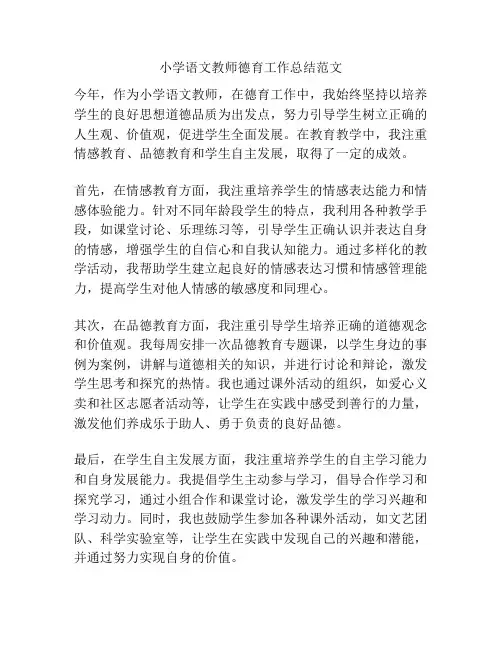 小学语文教师德育工作总结范文

今年，作为小学语文教师，在德育工作中，我始终坚持以培养学生的良好思想道德品质为出发点，努力引导学生树立正确的人生观、价值观，促进学生全面发展。在教育教学中，我注重情感教育、品德教育和学生自主发展，取得了一定的成效。

首先，在情感教育方面，我注重培养学生的情感表达能力和情感体验能力。针对不同年龄段学生的特点，我利用各种教学手段，如课堂讨论、乐理练习等，引导学生正确认识并表达自身的情感，增强学生的自信心和自我认知能力。通过多样化的教学活动，我帮助学生建立起良好的情感表达习惯和情感管理能力，提高学生对他人情感的敏感度和同理心。

其次，在品德教育方面，我注重引导学生培养正确的道德观念和价值观。我每周安排一次品德教育专题课，以学生身边的事例为案例，讲解与道德相关的知识，并进行讨论和辩论，激发学生思考和探究的热情。我也通过课外活动的组织，如爱心义卖和社区志愿者活动等，让学生在实践中感受到善行的力量，激发他们养成乐于助人、勇于负责的良好品德。

最后，在学生自主发展方面，我注重培养学生的自主学习能力和自身发展能力。我提倡学生主动参与学习，倡导合作学习和探究学习，通过小组合作和课堂讨论，激发学生的学习兴趣和学习动力。同时，我也鼓励学生参加各种课外活动，如文艺团队、科学实验室等，让学生在实践中发现自己的兴趣和潜能，并通过努力实现自身的价值。